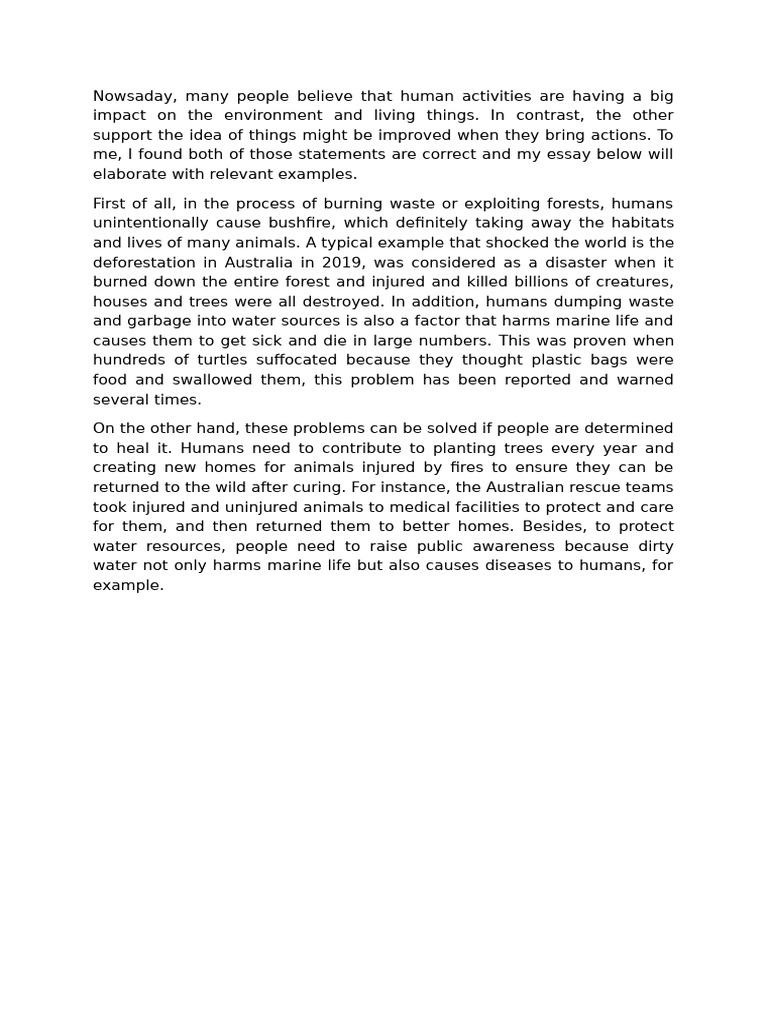 Nowsaday, many people believe that human activities are having a big impact on the environment and living things. In contrast, the other support the idea of things might be improved when they bring actions. To me, I found both of those statements are correct and my essay below will elaborate with relevant examples.

First of all, in the process of burning waste or exploiting forests, humans unintentionally cause bushfire, which definitely taking away the habitats and lives of many animals. A typical example that shocked the world is the deforestation in Australia in 2019, was considered as a disaster when it burned down the entire forest and injured and killed billions of creatures, houses and trees were all destroyed. In addition, humans dumping waste and garbage into water sources is also a factor that harms marine life and causes them to get sick and die in large numbers. This was proven when hundreds of turtles suffocated because they thought plastic bags were food and swallowed them, this problem has been reported and warned several times.

On the other hand, these problems can be solved if people are determined to heal it. Humans need to contribute to planting trees every year and creating new homes for animals injured by fires to ensure they can be returned to the wild after curing. For instance, the Australian rescue teams took injured and uninjured animals to medical facilities to protect and care for them, and then returned them to better homes. Besides, to protect water resources, people need to raise public awareness because dirty water not only harms marine life but also causes diseases to humans, for example.